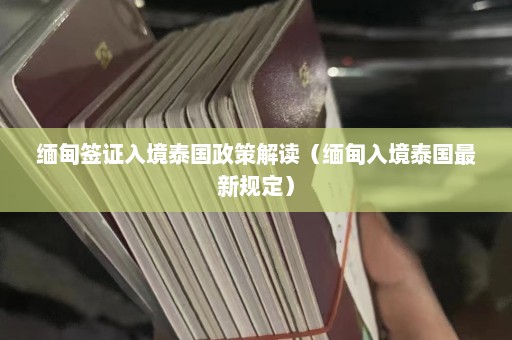 缅甸签证入境泰国政策解读（缅甸入境泰国最新规定）